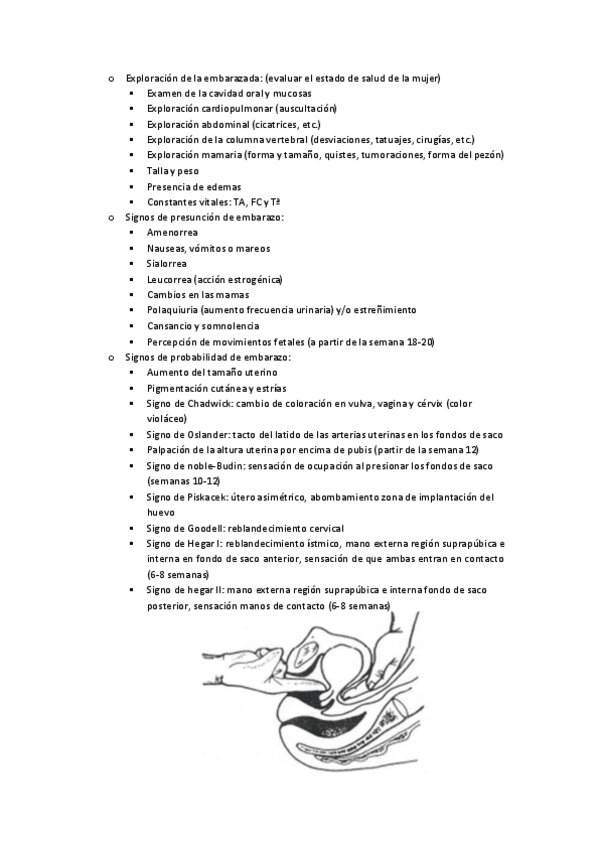 o Exploración de la embarazada: (evaluar el estado de salud de la mujer)
▪ Examen de la cavidad oral y mucosas
▪ Exploración cardiopulmonar (auscultación)
▪ Exploración abdominal (cicatrices, etc.)
▪ Exploración de la columna vertebral (desviaciones, tatuajes, cirugías, etc.)
▪ Exploración mamaria (forma y tamaño, quistes, tumoraciones, forma del pezón)
▪ Talla y peso
▪ Presencia de edemas
▪ Constantes vitales: TA, FC y Tª
o Signos de presunción de embarazo:
▪ Amenorrea
▪ Nauseas, vómitos o mareos
▪ Sialorrea
▪ Leucorrea (acción estrogénica)
▪ Cambios en las mamas
▪ Polaquiuria (aumento frecuencia urinaria) y/o estreñimiento
▪ Cansancio y somnolencia
▪ Percepción de movimientos fetales (a partir de la semana 18-20)
o Signos de probabilidad de embarazo:
▪ Aumento del tamaño uterino
▪ Pigmentación cutánea y estrías
▪ Signo de Chadwick: cambio de coloración en vulva, vagina y cérvix (color violáceo)
▪ Signo de Oslander: tacto del latido de las arterias uterinas en los fondos de saco
▪ Palpación de la altura uterina por encima de pubis (partir de la semana 12)
▪ Signo de noble-Budin: sensación de ocupación al presionar los fondos de saco (semanas 10-12)
▪ Signo de Piskacek: útero asimétrico, abombamiento zona de implantación del huevo
▪ Signo de Goodell: reblandecimiento cervical
▪ Signo de Hegar I: reblandecimiento ístmico, mano externa región suprapúbica e interna en fondo de saco anterior, sensación de que ambas entran en contacto (6-8 semanas)
▪ Signo de hegar II: mano externa región suprapúbica e interna fondo de saco posterior, sensación manos de contacto (6-8 semanas)